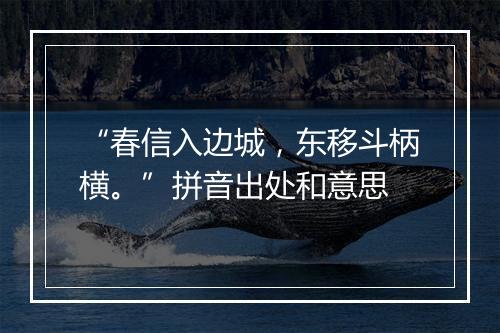 “春信入边城，东移斗柄横。”拼音出处和意思